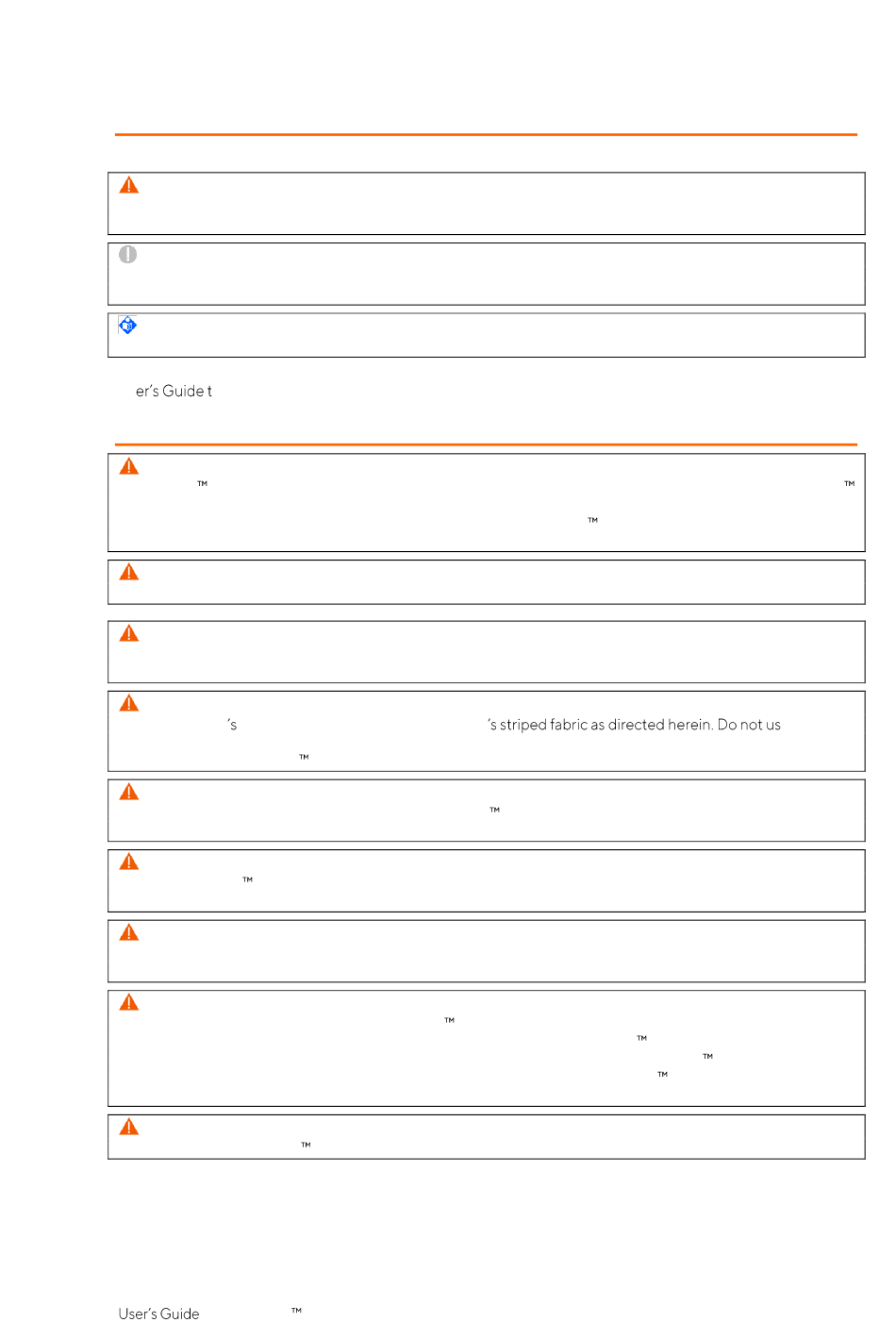 er's Guide t

™ ™

™

's 's striped fabric as directed herein. Do not us

™

™

™

™

™

™

™

™

User's Guide ™